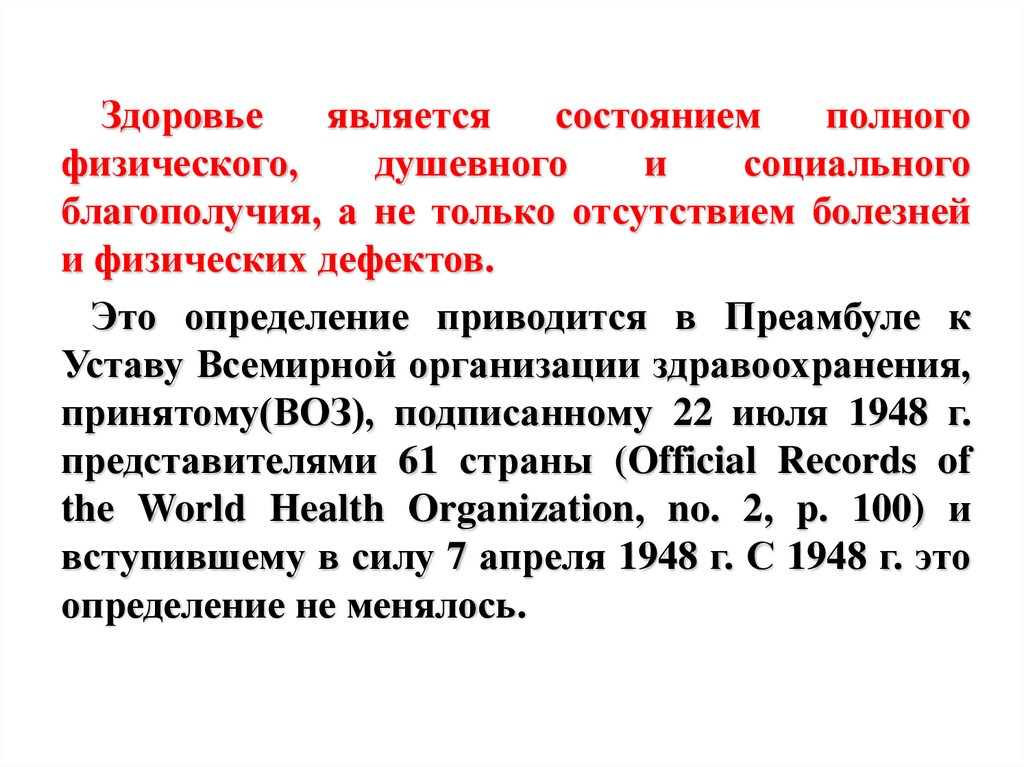 Здоровье является состоянием полного физического, душевного и социального благополучия, а не только отсутствием болезней и физических дефектов.

Это определение приводится в Преамбуле к Уставу Всемирной организации здравоохранения, принятому(ВОЗ), подписанному 22 июля 1948 г. представителями 61 страны (Official Records of the World Health Organization, no. 2, p. 100) и вступившему в силу 7 апреля 1948 г. С 1948 г. это определение не менялось.